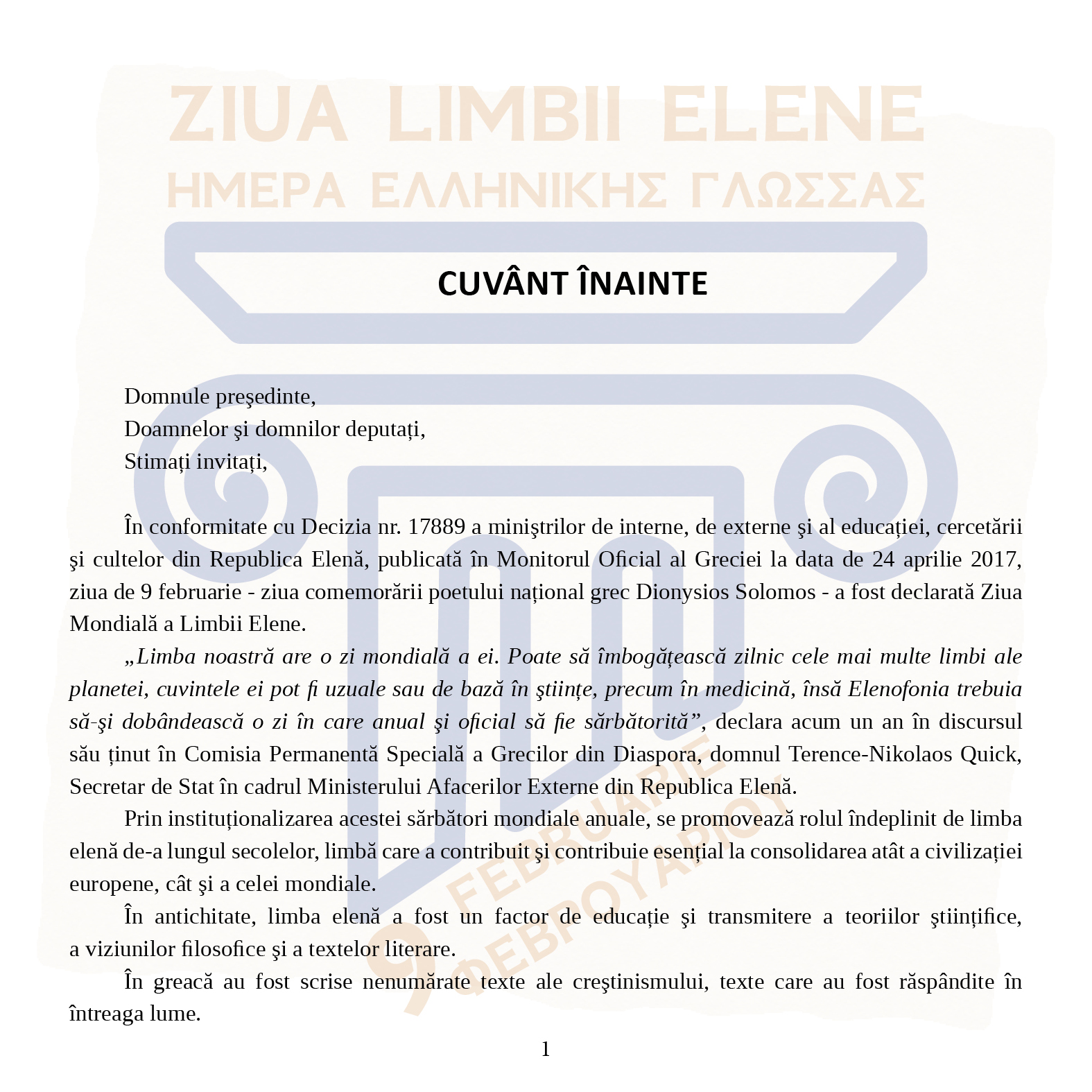 ZIUA LIMBII ELENE
ΗΜΕΡΑ ΕΛΛΗΝΙΚΗΣ ΓΛΩΣΣΑΣ

CUVÂNT ÎNAINTE

Domnule preşedinte,
Doamnelor şi domnilor deputați,
Stimați invitați,

În conformitate cu Decizia nr. 17889 a miniştrilor de interne, de externe şi al educației, cercetării şi cultelor din Republica Elenă, publicată în Monitorul Oficial al Greciei la data de 24 aprilie 2017, ziua de 9 februarie - ziua comemorării poetului național grec Dionysios Solomos - a fost declarată Ziua Mondială a Limbii Elene.

„Limba noastră are o zi mondială a ei. Poate să îmbogățească zilnic cele mai multe limbi ale planetei, cuvintele ei pot fi uzuale sau de bază în ştiințe, precum în medicină, însă Elenofonia trebuia să-şi dobândească o zi în care anual şi oficial să fie sărbătorită”, declara acum un an în discursul său ținut în Comisia Permanentă Specială a Grecilor din Diaspora, domnul Terence-Nikolaos Quick, Secretar de Stat în cadrul Ministerului Afacerilor Externe din Republica Elenă.

Prin instituționalizarea acestei sărbători mondiale anuale, se promovează rolul îndeplinit de limba elenă de-a lungul secolelor, limbă care a contribuit şi contribuie esențial la consolidarea atât a civilizației europene, cât şi a celei mondiale.

În antichitate, limba elenă a fost un factor de educație şi transmitere a teoriilor ştiințifice, a viziunilor filosofice şi a textelor literare.

În greacă au fost scrise nenumărate texte ale creştinismului, texte care au fost răspândite în întreaga lume.

9 FEBRUARIE
ΦΕΒΡΟΥΑΡΙΟΥ

1